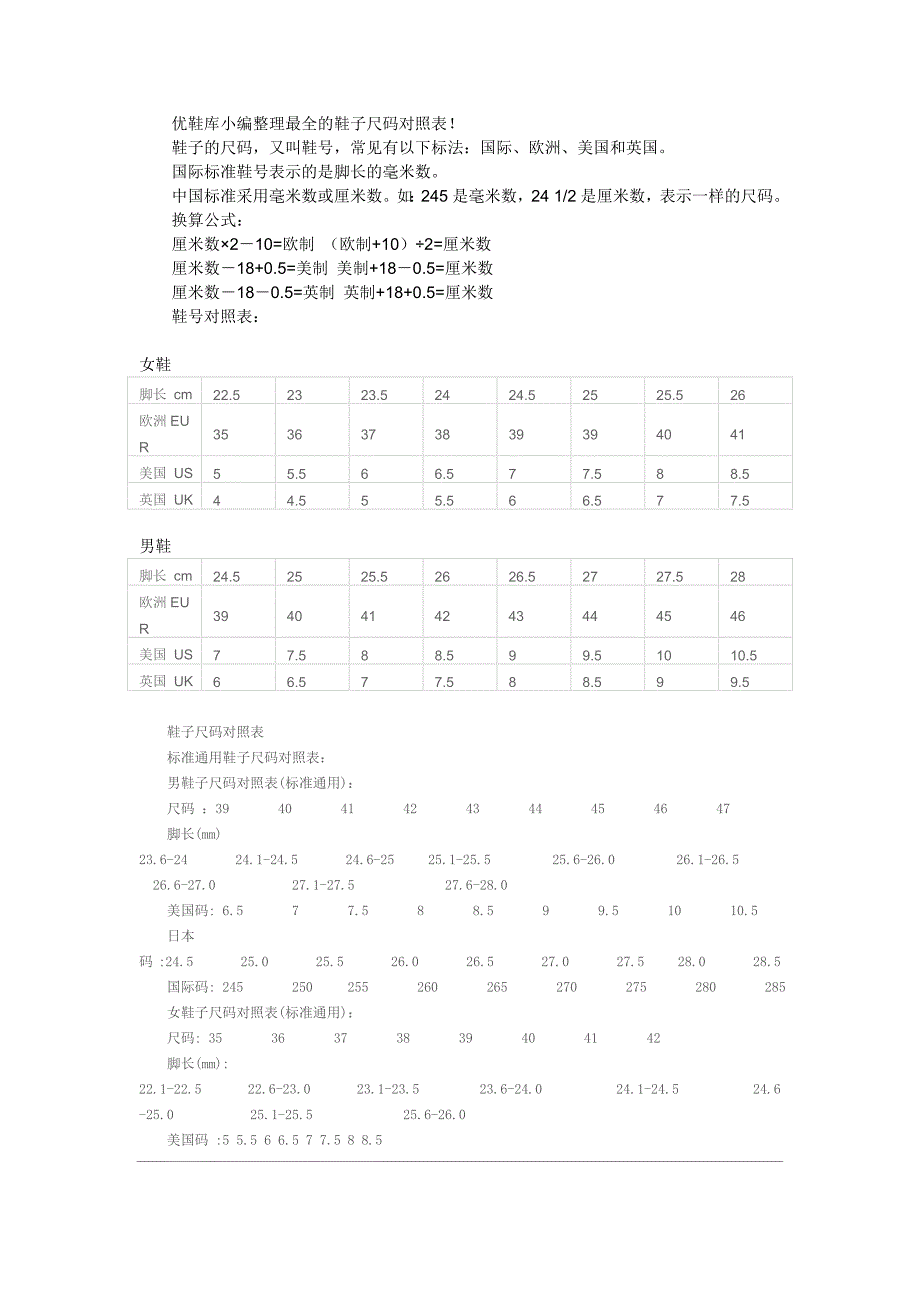 优鞋库小编整理最全的鞋子尺码对照表！
鞋子的尺码，又叫鞋号，常见有以下标法：国际、欧洲、美国和英国。
国际标准鞋号表示的是脚长的毫米数。
中国标准采用毫米数或厘米数。如：245 是毫米数，24 1/2 是厘米数，表示一样的尺码。
换算公式：
厘米数×2－10=欧制 （欧制+10）÷2=厘米数
厘米数－18+0.5=美制 美制+18－0.5=厘米数
厘米数－18－0.5=英制 英制+18+0.5=厘米数
鞋号对照表：

女鞋

| 脚长 cm | 22.5 | 23 | 23.5 | 24 | 24.5 | 25 | 25.5 | 26 |
|---|---|---|---|---|---|---|---|---|
| 欧洲 EUR | 35 | 36 | 37 | 38 | 39 | 39 | 40 | 41 |
| 美国 US | 5 | 5.5 | 6 | 6.5 | 7 | 7.5 | 8 | 8.5 |
| 英国 UK | 4 | 4.5 | 5 | 5.5 | 6 | 6.5 | 7 | 7.5 |

男鞋

| 脚长 cm | 24.5 | 25 | 25.5 | 26 | 26.5 | 27 | 27.5 | 28 |
|---|---|---|---|---|---|---|---|---|
| 欧洲 EUR | 39 | 40 | 41 | 42 | 43 | 44 | 45 | 46 |
| 美国 US | 7 | 7.5 | 8 | 8.5 | 9 | 9.5 | 10 | 10.5 |
| 英国 UK | 6 | 6.5 | 7 | 7.5 | 8 | 8.5 | 9 | 9.5 |

鞋子尺码对照表
标准通用鞋子尺码对照表：
男鞋子尺码对照表(标准通用)：
尺码 ：39 40 41 42 43 44 45 46 47
脚长(mm)
23.6-24 24.1-24.5 24.6-25 25.1-25.5 25.6-26.0 26.1-26.5 26.6-27.0 27.1-27.5 27.6-28.0
美国码: 6.5 7 7.5 8 8.5 9 9.5 10 10.5
日本码 :24.5 25.0 25.5 26.0 26.5 27.0 27.5 28.0 28.5
国际码: 245 250 255 260 265 270 275 280 285
女鞋子尺码对照表(标准通用)：
尺码: 35 36 37 38 39 40 41 42
脚长(mm):
22.1-22.5 22.6-23.0 23.1-23.5 23.6-24.0 24.1-24.5 24.6-25.0 25.1-25.5 25.6-26.0
美国码 :5 5.5 6 6.5 7 7.5 8 8.5